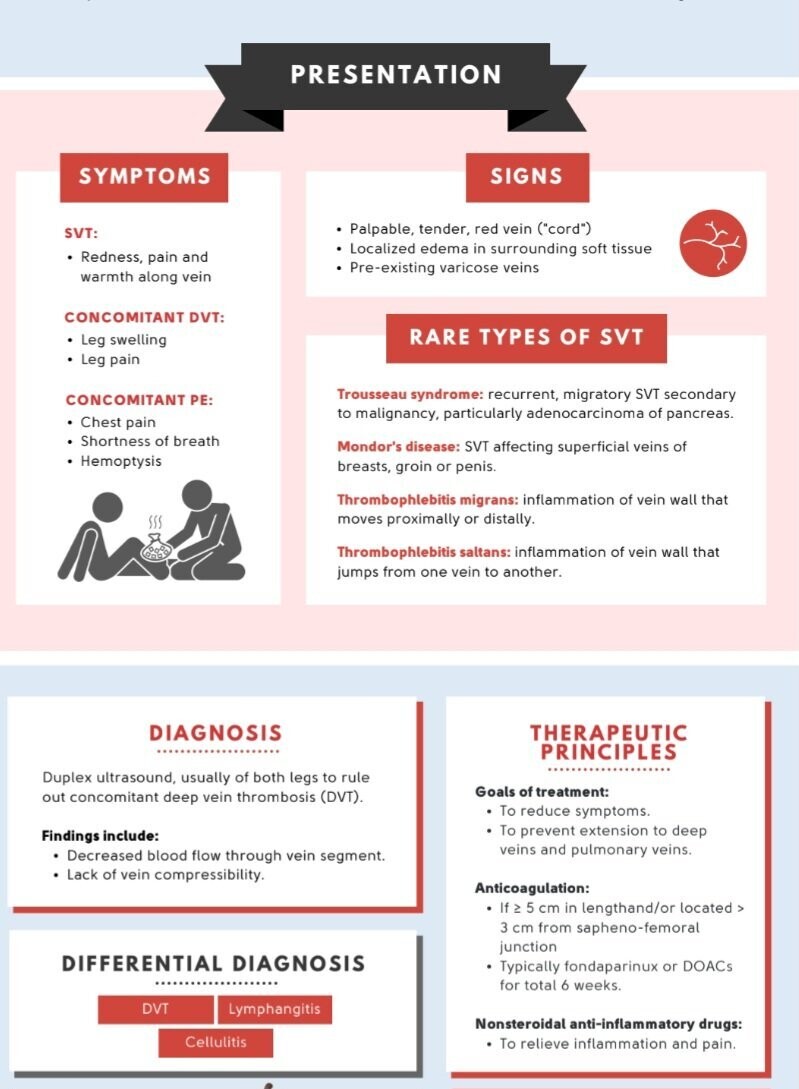 PRESENTATION

SYMPTOMS

SVT:
• Redness, pain and warmth along vein

CONCOMITANT DVT:
• Leg swelling
• Leg pain

CONCOMITANT PE:
• Chest pain
• Shortness of breath
• Hemoptysis

SIGNS

• Palpable, tender, red vein ("cord")
• Localized edema in surrounding soft tissue
• Pre-existing varicose veins

RARE TYPES OF SVT

Trousseau syndrome: recurrent, migratory SVT secondary to malignancy, particularly adenocarcinoma of pancreas.

Mondor's disease: SVT affecting superficial veins of breasts, groin or penis.

Thrombophlebitis migrans: inflammation of vein wall that moves proximally or distally.

Thrombophlebitis saltans: inflammation of vein wall that jumps from one vein to another.

DIAGNOSIS

Duplex ultrasound, usually of both legs to rule out concomitant deep vein thrombosis (DVT).

Findings include:
• Decreased blood flow through vein segment.
• Lack of vein compressibility.

DIFFERENTIAL DIAGNOSIS

DVT
Lymphangitis
Cellulitis

THERAPEUTIC PRINCIPLES

Goals of treatment:
• To reduce symptoms.
• To prevent extension to deep veins and pulmonary veins.

Anticoagulation:
• If ≥ 5 cm in lengthand/or located > 3 cm from sapheno-femoral junction
• Typically fondaparinux or DOACs for total 6 weeks.

Nonsteroidal anti-inflammatory drugs:
• To relieve inflammation and pain.